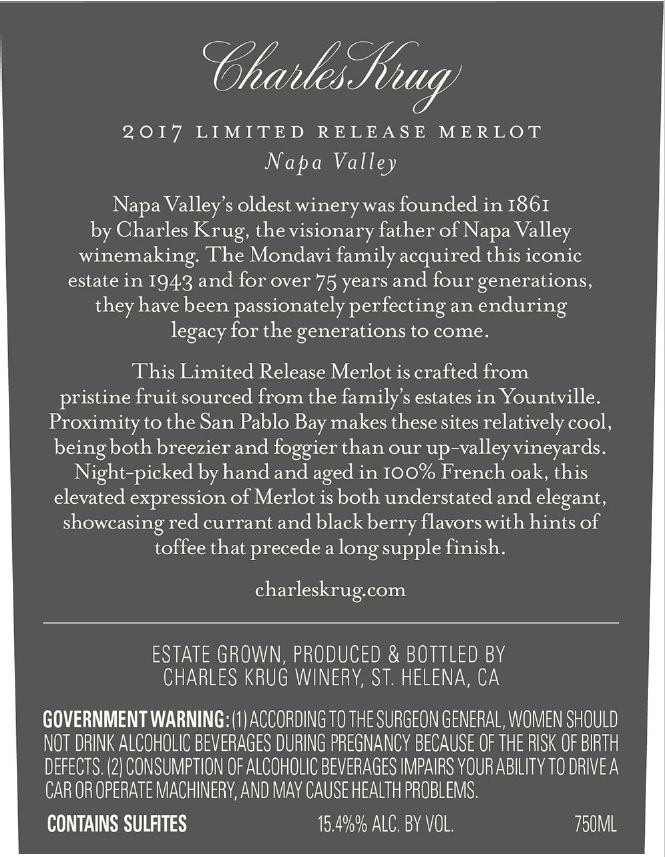 Charles Krug

2017 LIMITED RELEASE MERLOT
Napa Valley

Napa Valley's oldest winery was founded in 1861 by Charles Krug, the visionary father of Napa Valley winemaking. The Mondavi family acquired this iconic estate in 1943 and for over 75 years and four generations, they have been passionately perfecting an enduring legacy for the generations to come.

This Limited Release Merlot is crafted from pristine fruit sourced from the family's estates in Yountville. Proximity to the San Pablo Bay makes these sites relatively cool, being both breezier and foggier than our up-valley vineyards. Night-picked by hand and aged in 100% French oak, this elevated expression of Merlot is both understated and elegant, showcasing red currant and black berry flavors with hints of toffee that precede a long supple finish.

charleskrug.com

ESTATE GROWN, PRODUCED & BOTTLED BY
CHARLES KRUG WINERY, ST. HELENA, CA

GOVERNMENT WARNING: (1) ACCORDING TO THE SURGEON GENERAL, WOMEN SHOULD NOT DRINK ALCOHOLIC BEVERAGES DURING PREGNANCY BECAUSE OF THE RISK OF BIRTH DEFECTS. (2) CONSUMPTION OF ALCOHOLIC BEVERAGES IMPAIRS YOUR ABILITY TO DRIVE A CAR OR OPERATE MACHINERY, AND MAY CAUSE HEALTH PROBLEMS.

CONTAINS SULFITES 15.4%% ALC. BY VOL. 750ML